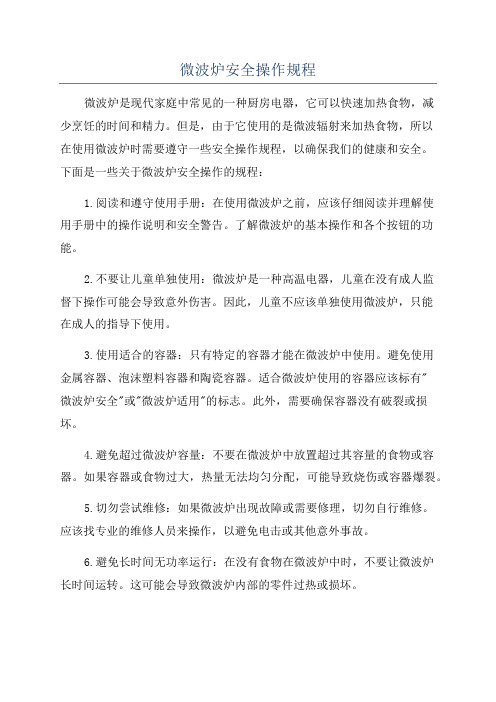 微波炉安全操作规程

微波炉是现代家庭中常见的一种厨房电器，它可以快速加热食物，减少烹饪的时间和精力。但是，由于它使用的是微波辐射来加热食物，所以在使用微波炉时需要遵守一些安全操作规程，以确保我们的健康和安全。下面是一些关于微波炉安全操作的规程：

1.阅读和遵守使用手册：在使用微波炉之前，应该仔细阅读并理解使用手册中的操作说明和安全警告。了解微波炉的基本操作和各个按钮的功能。

2.不要让儿童单独使用：微波炉是一种高温电器，儿童在没有成人监督下操作可能会导致意外伤害。因此，儿童不应该单独使用微波炉，只能在成人的指导下使用。

3.使用适合的容器：只有特定的容器才能在微波炉中使用。避免使用金属容器、泡沫塑料容器和陶瓷容器。适合微波炉使用的容器应该标有"微波炉安全"或"微波炉适用"的标志。此外，需要确保容器没有破裂或损坏。

4.避免超过微波炉容量：不要在微波炉中放置超过其容量的食物或容器。如果容器或食物过大，热量无法均匀分配，可能导致烧伤或容器爆裂。

5.切勿尝试维修：如果微波炉出现故障或需要修理，切勿自行维修。应该找专业的维修人员来操作，以避免电击或其他意外事故。

6.避免长时间无功率运行：在没有食物在微波炉中时，不要让微波炉长时间运转。这可能会导致微波炉内部的零件过热或损坏。